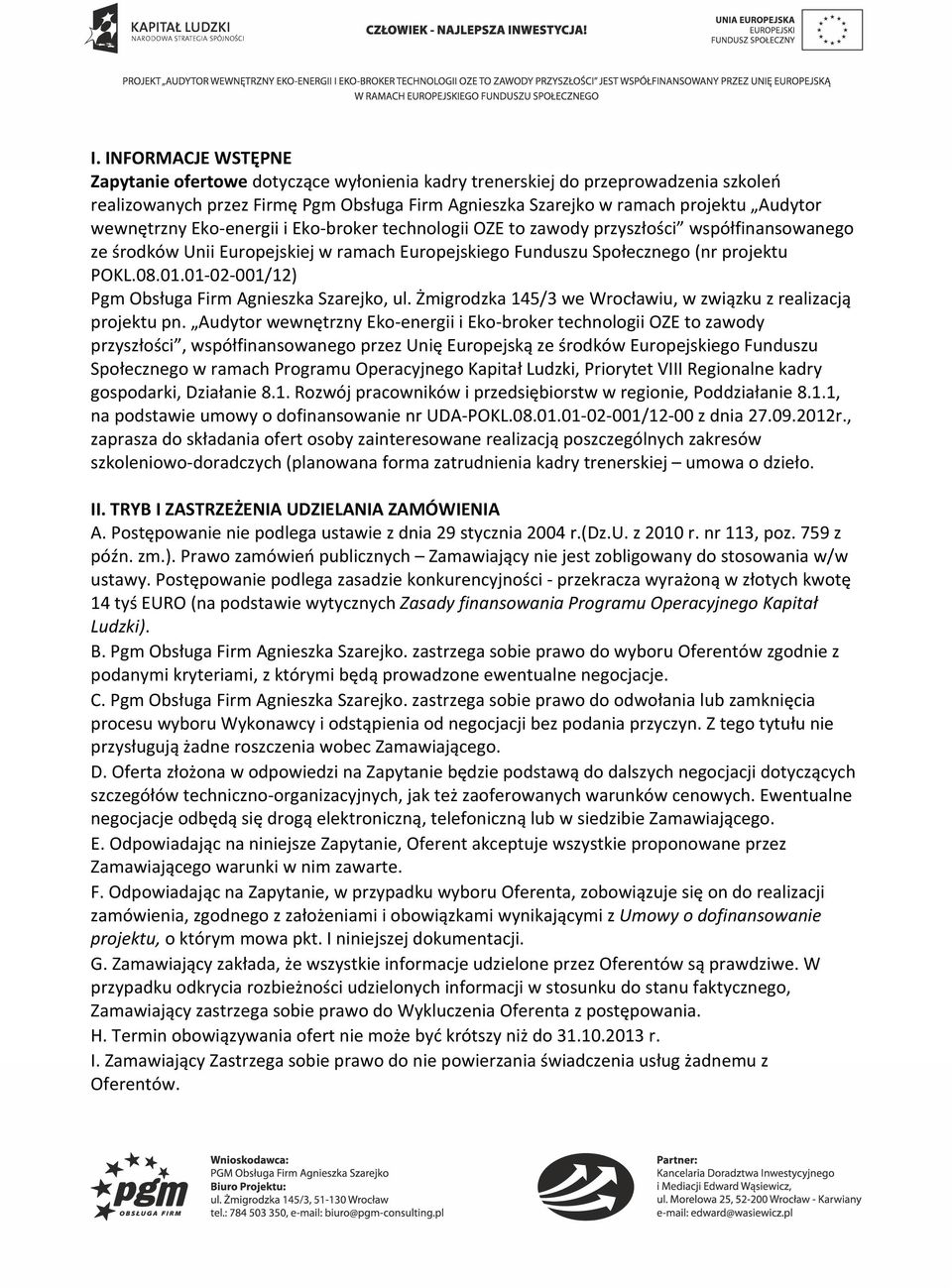 KAPITAŁ LUDZKI
NARODOWA STRATEGIA SPÓJNOŚCI

CZŁOWIEK - NAJLEPSZA INWESTYCJA!

UNIA EUROPEJSKA
EUROPEJSKI
FUNDUSZ SPOŁECZNY

PROJEKT „AUDYTOR WEWNĘTRZNY EKO-ENERGII I EKO-BROKER TECHNOLOGII OZE TO ZAWODY PRZYSZŁOŚCI" JEST WSPÓŁFINANSOWANY PRZEZ UNIĘ EUROPEJSKĄ W RAMACH EUROPEJSKIEGO FUNDUSZU SPOŁECZNEGO

I. INFORMACJE WSTĘPNE
Zapytanie ofertowe dotyczące wyłonienia kadry trenerskiej do przeprowadzenia szkoleń realizowanych przez Firmę Pgm Obsługa Firm Agnieszka Szarejko w ramach projektu „Audytor wewnętrzny Eko-energii i Eko-broker technologii OZE to zawody przyszłości" współfinansowanego ze środków Unii Europejskiej w ramach Europejskiego Funduszu Społecznego (nr projektu POKL.08.01.01-02-001/12)
Pgm Obsługa Firm Agnieszka Szarejko, ul. Żmigrodzka 145/3 we Wrocławiu, w związku z realizacją projektu pn. „Audytor wewnętrzny Eko-energii i Eko-broker technologii OZE to zawody przyszłości", współfinansowanego przez Unię Europejską ze środków Europejskiego Funduszu Społecznego w ramach Programu Operacyjnego Kapitał Ludzki, Priorytet VIII Regionalne kadry gospodarki, Działanie 8.1. Rozwój pracowników i przedsiębiorstw w regionie, Poddziałanie 8.1.1, na podstawie umowy o dofinansowanie nr UDA-POKL.08.01.01-02-001/12-00 z dnia 27.09.2012r., zaprasza do składania ofert osoby zainteresowane realizacją poszczególnych zakresów szkoleniowo-doradczych (planowana forma zatrudnienia kadry trenerskiej – umowa o dzieło.

II. TRYB I ZASTRZEŻENIA UDZIELANIA ZAMÓWIENIA
A. Postępowanie nie podlega ustawie z dnia 29 stycznia 2004 r.(Dz.U. z 2010 r. nr 113, poz. 759 z późn. zm.). Prawo zamówień publicznych – Zamawiający nie jest zobligowany do stosowania w/w ustawy. Postępowanie podlega zasadzie konkurencyjności - przekracza wyrażoną w złotych kwotę 14 tyś EURO (na podstawie wytycznych Zasady finansowania Programu Operacyjnego Kapitał Ludzki).
B. Pgm Obsługa Firm Agnieszka Szarejko. zastrzega sobie prawo do wyboru Oferentów zgodnie z podanymi kryteriami, z którymi będą prowadzone ewentualne negocjacje.
C. Pgm Obsługa Firm Agnieszka Szarejko. zastrzega sobie prawo do odwołania lub zamknięcia procesu wyboru Wykonawcy i odstąpienia od negocjacji bez podania przyczyn. Z tego tytułu nie przysługują żadne roszczenia wobec Zamawiającego.
D. Oferta złożona w odpowiedzi na Zapytanie będzie podstawą do dalszych negocjacji dotyczących szczegółów techniczno-organizacyjnych, jak też zaoferowanych warunków cenowych. Ewentualne negocjacje odbędą się drogą elektroniczną, telefoniczną lub w siedzibie Zamawiającego.
E. Odpowiadając na niniejsze Zapytanie, Oferent akceptuje wszystkie proponowane przez Zamawiającego warunki w nim zawarte.
F. Odpowiadając na Zapytanie, w przypadku wyboru Oferenta, zobowiązuje się on do realizacji zamówienia, zgodnego z założeniami i obowiązkami wynikającymi z Umowy o dofinansowanie projektu, o którym mowa pkt. I niniejszej dokumentacji.
G. Zamawiający zakłada, że wszystkie informacje udzielone przez Oferentów są prawdziwe. W przypadku odkrycia rozbieżności udzielonych informacji w stosunku do stanu faktycznego, Zamawiający zastrzega sobie prawo do Wykluczenia Oferenta z postępowania.
H. Termin obowiązywania ofert nie może być krótszy niż do 31.10.2013 r.
I. Zamawiający Zastrzega sobie prawo do nie powierzania świadczenia usług żadnemu z Oferentów.

pgm
OBSŁUGA FIRM

Wnioskodawca:
PGM Obsługa Firm Agnieszka Szarejko
Biuro Projektu:
ul. Żmigrodzka 145/3, 51-130 Wrocław
tel.: 784 503 350, e-mail: biuro@pgm-consulting.pl

Partner:
Kancelaria Doradztwa Inwestycyjnego i Mediacji Edward Wąsiewicz,
ul. Morelowa 25, 52-200 Wrocław - Karwiany
e-mail: edward@wasiewicz.pl